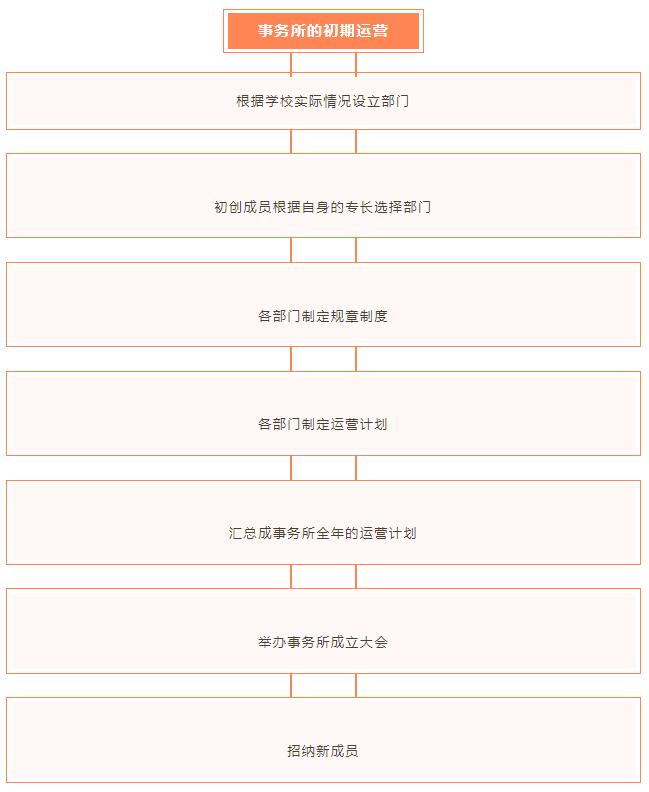 事务所的初期运营

根据学校实际情况设立部门

初创成员根据自身的专长选择部门

各部门制定规章制度

各部门制定运营计划

汇总成事务所全年的运营计划

举办事务所成立大会

招纳新成员